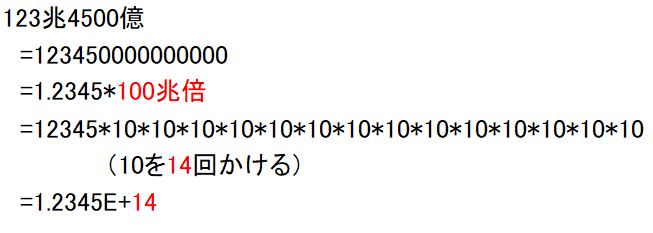 123兆4500億

=123450000000000

=1.2345*100兆倍

=12345*10*10*10*10*10*10*10*10*10*10*10*10*10*10

（10を14回かける）

=1.2345E+14